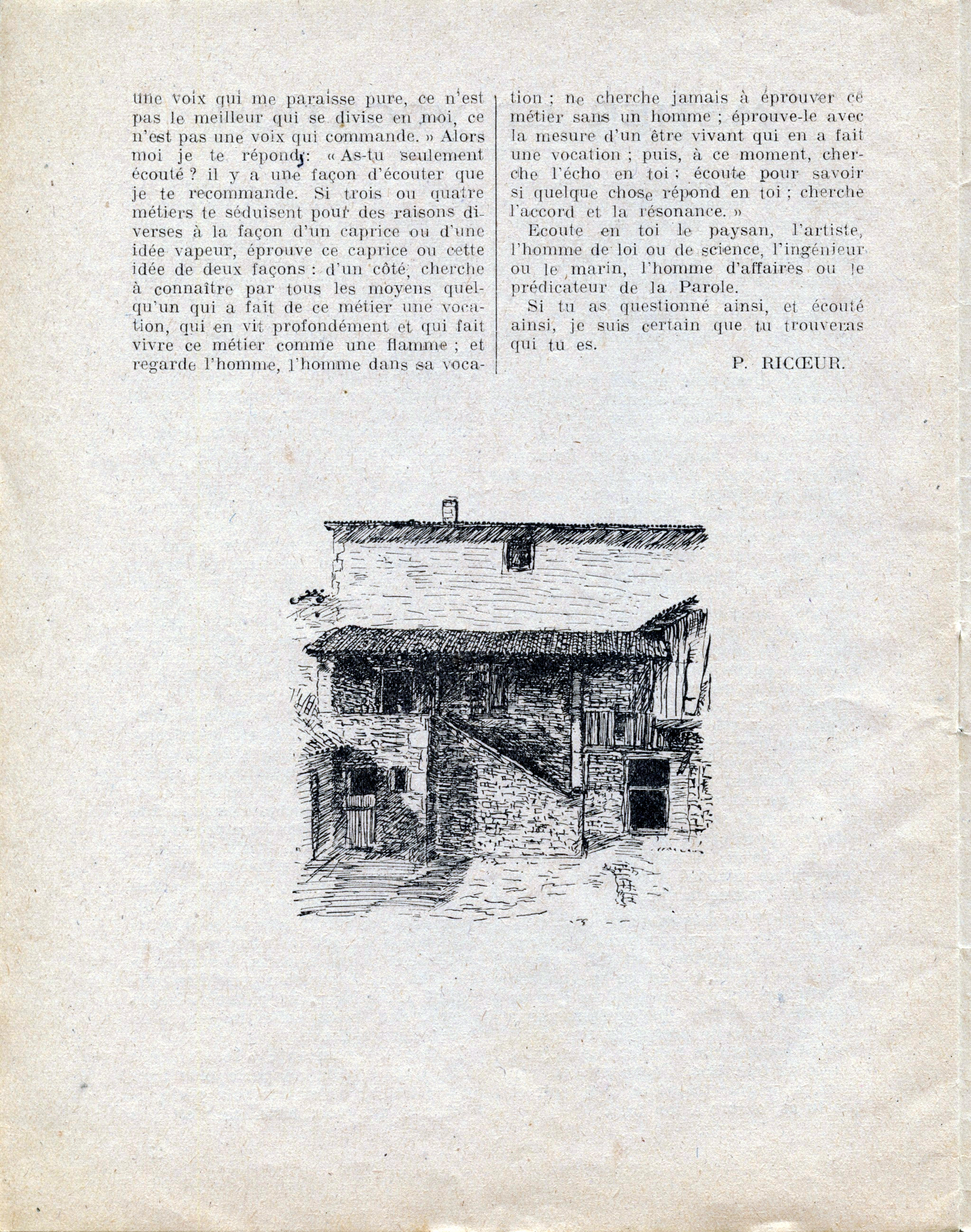 une voix qui me paraisse pure, ce n'est pas le meilleur qui se divise en moi, ce n'est pas une voix qui commande. » Alors moi je te réponds : « As-tu seulement écouté ? il y a une façon d'écouter que je te recommande. Si trois ou quatre métiers te séduisent pour des raisons diverses à la façon d'un caprice ou d'une idée vapeur, éprouve ce caprice ou cette idée de deux façons : d'un côté, cherche à connaître par tous les moyens quelqu'un qui a fait de ce métier une vocation, qui en vit profondément et qui fait vivre ce métier comme une flamme ; et regarde l'homme, l'homme dans sa vocation ; ne cherche jamais à éprouver ce métier sans un homme ; éprouve-le avec la mesure d'un être vivant qui en a fait une vocation ; puis, à ce moment, cherche l'écho en toi ; écoute pour savoir si quelque chose répond en toi ; cherche l'accord et la résonance. »

Ecoute en toi le paysan, l'artiste, l'homme de loi ou de science, l'ingénieur ou le marin, l'homme d'affaires ou le prédicateur de la Parole.

Si tu as questionné ainsi, et écouté ainsi, je suis certain que tu trouveras qui tu es.

P. RICŒUR.